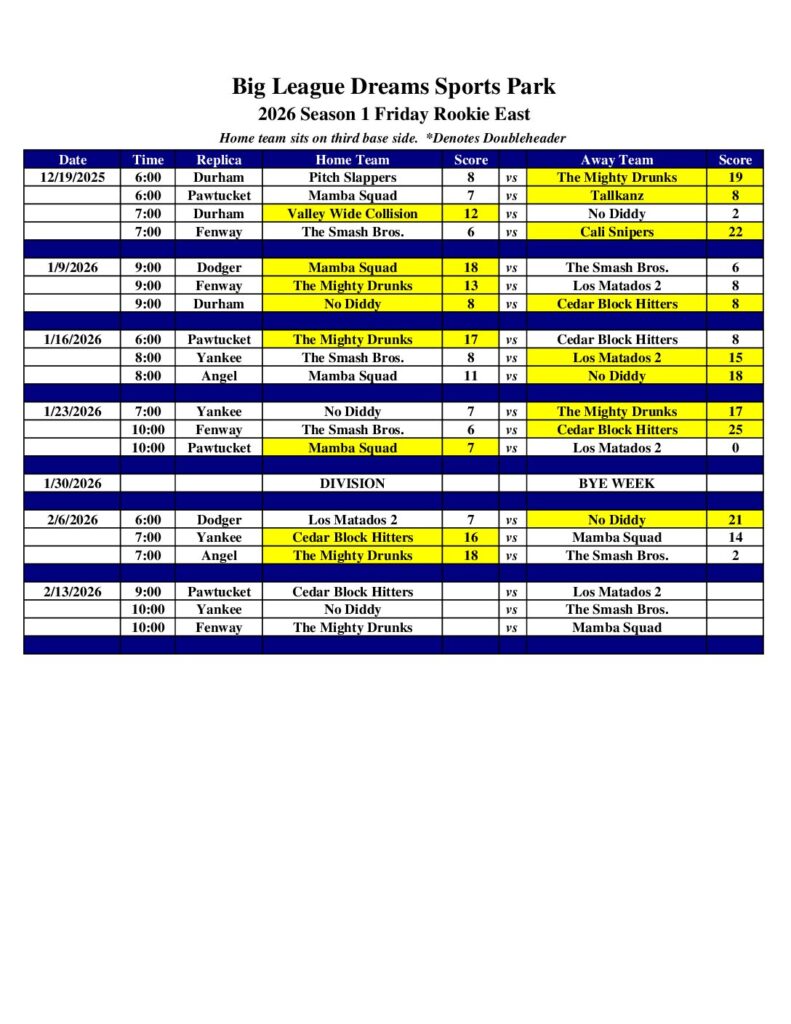 Big League Dreams Sports Park
2026 Season 1 Friday Rookie East
Home team sits on third base side. *Denotes Doubleheader

| Date | Time | Replica | Home Team | Score | | Away Team | Score |
|---|---|---|---|---|---|---|---|
| 12/19/2025 | 6:00 | Durham | Pitch Slappers | 8 | vs | The Mighty Drunks | 19 |
| | 6:00 | Pawtucket | Mamba Squad | 7 | vs | Tallkanz | 8 |
| | 7:00 | Durham | Valley Wide Collision | 12 | vs | No Diddy | 2 |
| | 7:00 | Fenway | The Smash Bros. | 6 | vs | Cali Snipers | 22 |
| | | | | | | | |
| 1/9/2026 | 9:00 | Dodger | Mamba Squad | 18 | vs | The Smash Bros. | 6 |
| | 9:00 | Fenway | The Mighty Drunks | 13 | vs | Los Matados 2 | 8 |
| | 9:00 | Durham | No Diddy | 8 | vs | Cedar Block Hitters | 8 |
| | | | | | | | |
| 1/16/2026 | 6:00 | Pawtucket | The Mighty Drunks | 17 | vs | Cedar Block Hitters | 8 |
| | 8:00 | Yankee | The Smash Bros. | 8 | vs | Los Matados 2 | 15 |
| | 8:00 | Angel | Mamba Squad | 11 | vs | No Diddy | 18 |
| | | | | | | | |
| 1/23/2026 | 7:00 | Yankee | No Diddy | 7 | vs | The Mighty Drunks | 17 |
| | 10:00 | Fenway | The Smash Bros. | 6 | vs | Cedar Block Hitters | 25 |
| | 10:00 | Pawtucket | Mamba Squad | 7 | vs | Los Matados 2 | 0 |
| | | | | | | | |
| 1/30/2026 | | | DIVISION | | | BYE WEEK | |
| | | | | | | | |
| 2/6/2026 | 6:00 | Dodger | Los Matados 2 | 7 | vs | No Diddy | 21 |
| | 7:00 | Yankee | Cedar Block Hitters | 16 | vs | Mamba Squad | 14 |
| | 7:00 | Angel | The Mighty Drunks | 18 | vs | The Smash Bros. | 2 |
| | | | | | | | |
| 2/13/2026 | 9:00 | Pawtucket | Cedar Block Hitters | | vs | Los Matados 2 | |
| | 10:00 | Yankee | No Diddy | | vs | The Smash Bros. | |
| | 10:00 | Fenway | The Mighty Drunks | | vs | Mamba Squad | |